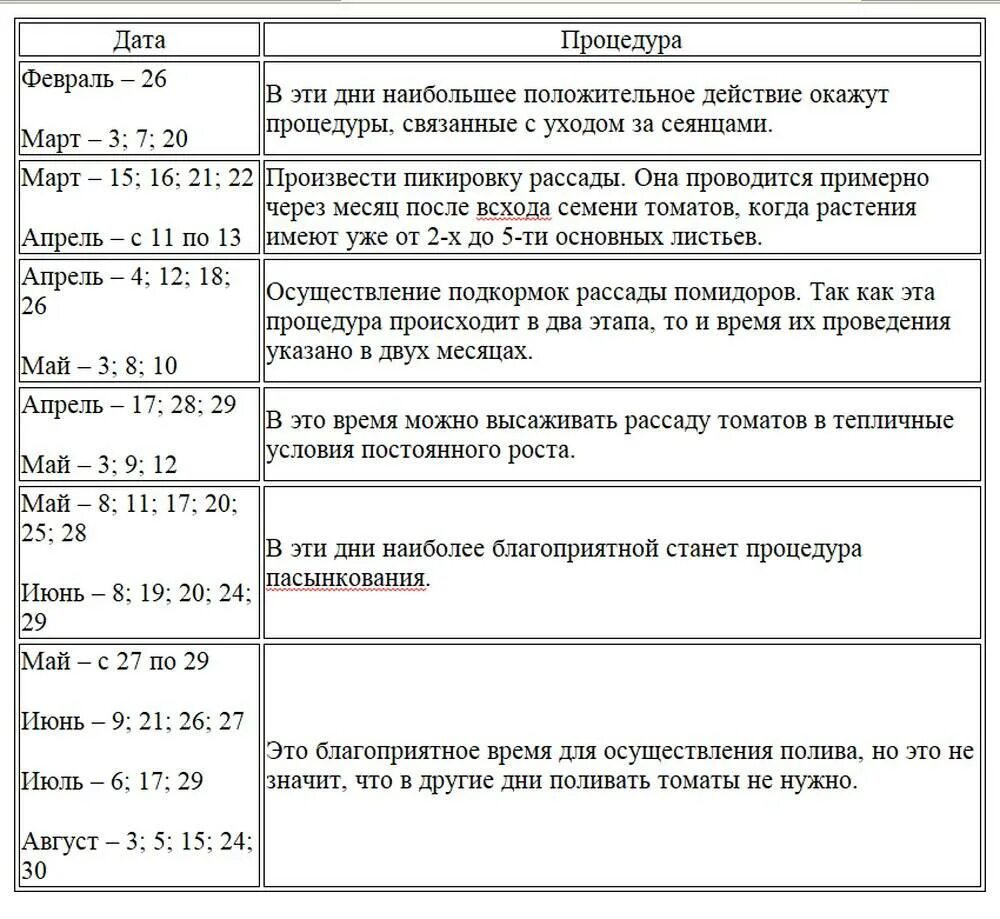 | Дата | Процедура |
|---|---|
| Февраль – 26<br><br>Март – 3; 7; 20 | В эти дни наибольшее положительное действие окажут процедуры, связанные с уходом за сеянцами. |
| Март – 15; 16; 21; 22<br><br>Апрель – с 11 по 13 | Произвести пикировку рассады. Она проводится примерно через месяц после всхода семени томатов, когда растения имеют уже от 2-х до 5-ти основных листьев. |
| Апрель – 4; 12; 18; 26<br><br>Май – 3; 8; 10 | Осуществление подкормок рассады помидоров. Так как эта процедура происходит в два этапа, то и время их проведения указано в двух месяцах. |
| Апрель – 17; 28; 29<br><br>Май – 3; 9; 12 | В это время можно высаживать рассаду томатов в тепличные условия постоянного роста. |
| Май – 8; 11; 17; 20; 25; 28<br><br>Июнь – 8; 19; 20; 24; 29 | В эти дни наиболее благоприятной станет процедура пасынкования. |
| Май – с 27 по 29<br><br>Июнь – 9; 21; 26; 27<br><br>Июль – 6; 17; 29<br><br>Август – 3; 5; 15; 24; 30 | Это благоприятное время для осуществления полива, но это не значит, что в другие дни поливать томаты не нужно. |